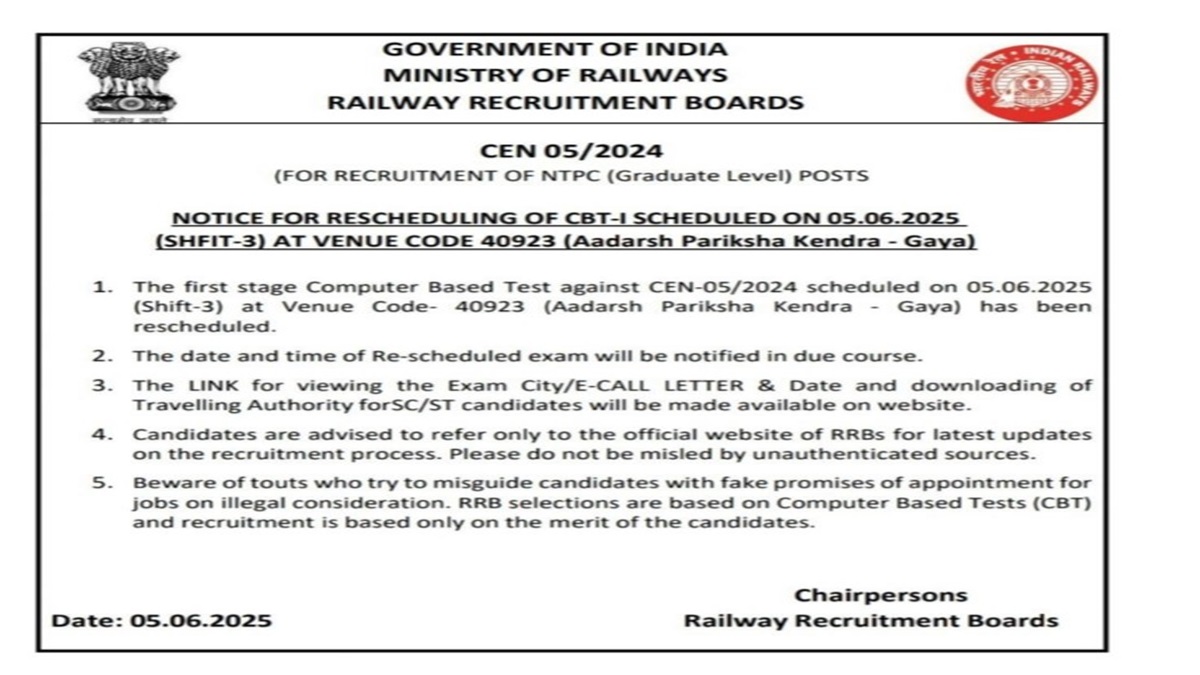 सत्यमेव जयते

GOVERNMENT OF INDIA
MINISTRY OF RAILWAYS
RAILWAY RECRUITMENT BOARDS

INDIAN RAILWAYS

CEN 05/2024
(FOR RECRUITMENT OF NTPC (Graduate Level) POSTS

NOTICE FOR RESCHEDULING OF CBT-I SCHEDULED ON 05.06.2025 (SHFIT-3) AT VENUE CODE 40923 (Aadarsh Pariksha Kendra - Gaya)

1. The first stage Computer Based Test against CEN-05/2024 scheduled on 05.06.2025 (Shift-3) at Venue Code- 40923 (Aadarsh Pariksha Kendra - Gaya) has been rescheduled.

2. The date and time of Re-scheduled exam will be notified in due course.

3. The LINK for viewing the Exam City/E-CALL LETTER & Date and downloading of Travelling Authority forSC/ST candidates will be made available on website.

4. Candidates are advised to refer only to the official website of RRBs for latest updates on the recruitment process. Please do not be misled by unauthenticated sources.

5. Beware of touts who try to misguide candidates with fake promises of appointment for jobs on illegal consideration. RRB selections are based on Computer Based Tests (CBT) and recruitment is based only on the merit of the candidates.

Chairpersons
Railway Recruitment Boards

Date: 05.06.2025